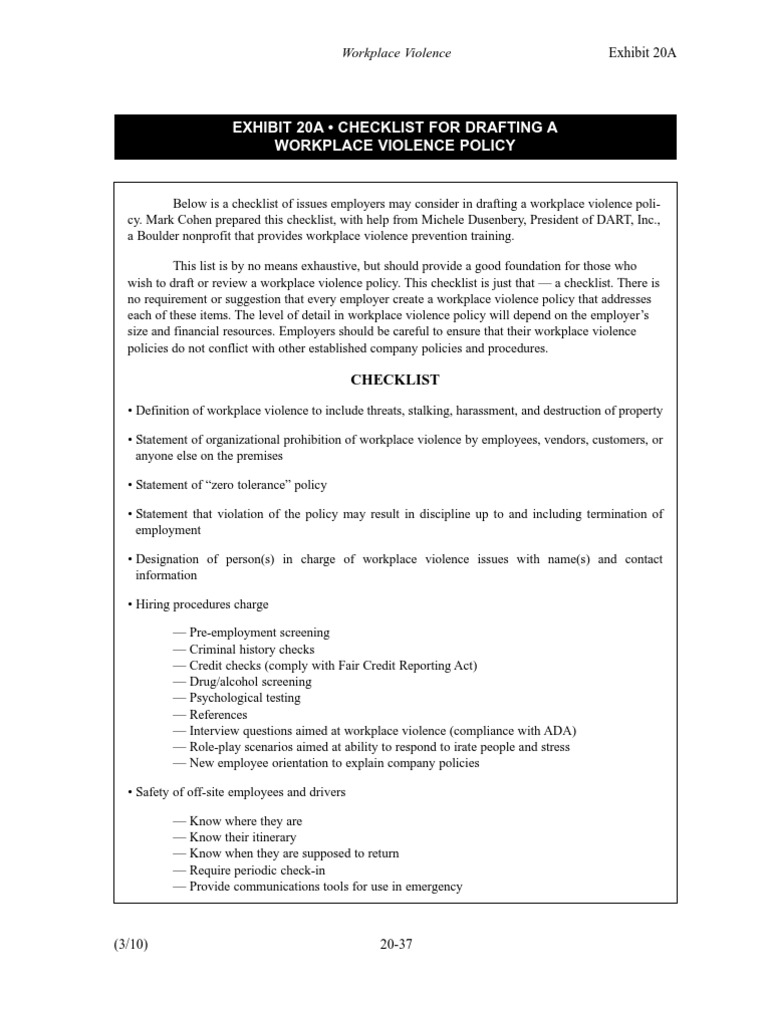 Workplace Violence Exhibit 20A

EXHIBIT 20A • CHECKLIST FOR DRAFTING A WORKPLACE VIOLENCE POLICY

Below is a checklist of issues employers may consider in drafting a workplace violence policy. Mark Cohen prepared this checklist, with help from Michele Dusenbery, President of DART, Inc., a Boulder nonprofit that provides workplace violence prevention training.

This list is by no means exhaustive, but should provide a good foundation for those who wish to draft or review a workplace violence policy. This checklist is just that — a checklist. There is no requirement or suggestion that every employer create a workplace violence policy that addresses each of these items. The level of detail in workplace violence policy will depend on the employer's size and financial resources. Employers should be careful to ensure that their workplace violence policies do not conflict with other established company policies and procedures.

CHECKLIST

• Definition of workplace violence to include threats, stalking, harassment, and destruction of property

• Statement of organizational prohibition of workplace violence by employees, vendors, customers, or anyone else on the premises

• Statement of "zero tolerance" policy

• Statement that violation of the policy may result in discipline up to and including termination of employment

• Designation of person(s) in charge of workplace violence issues with name(s) and contact information

• Hiring procedures charge

— Pre-employment screening
— Criminal history checks
— Credit checks (comply with Fair Credit Reporting Act)
— Drug/alcohol screening
— Psychological testing
— References
— Interview questions aimed at workplace violence (compliance with ADA)
— Role-play scenarios aimed at ability to respond to irate people and stress
— New employee orientation to explain company policies

• Safety of off-site employees and drivers

— Know where they are
— Know their itinerary
— Know when they are supposed to return
— Require periodic check-in
— Provide communications tools for use in emergency

(3/10) 20-37